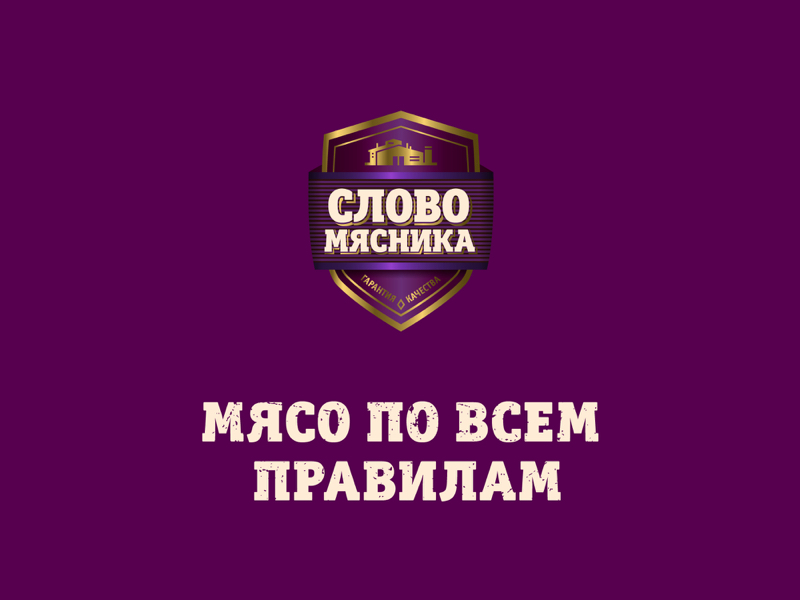 СЛОВО
МЯСНИКА
ГАРАНТИЯ КАЧЕСТВА

МЯСО ПО ВСЕМ
ПРАВИЛАМ